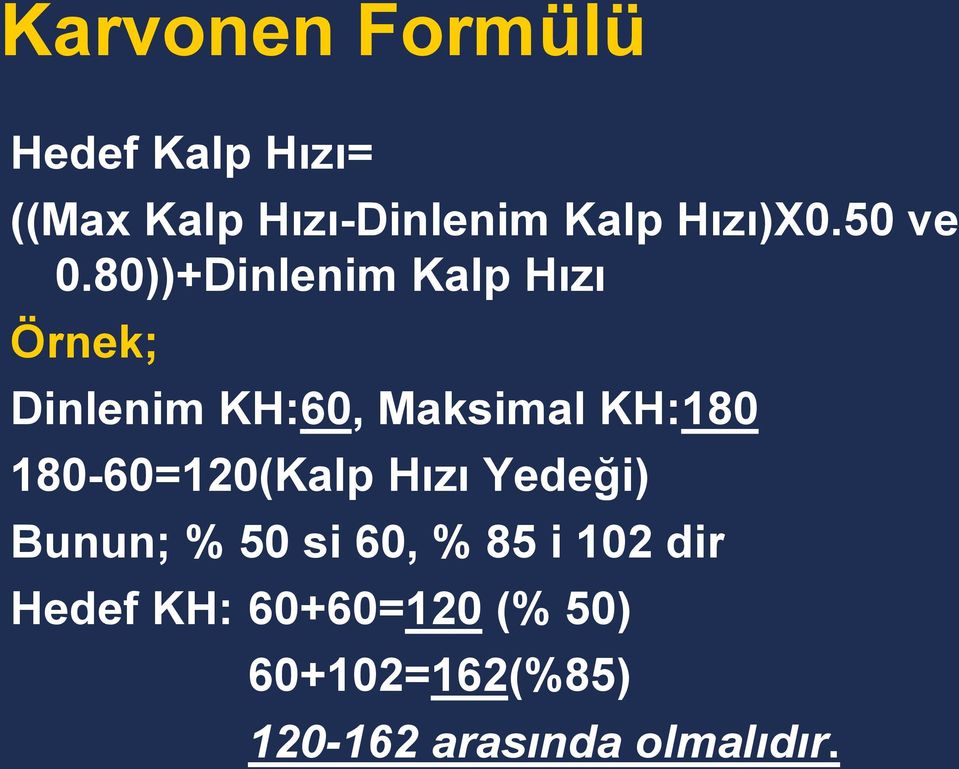 Karvonen Formülü

Hedef Kalp Hızı=

((Max Kalp Hızı-Dinlenim Kalp Hızı)X0.50 ve 0.80))+Dinlenim Kalp Hızı

Örnek;

Dinlenim KH:60, Maksimal KH:180

180-60=120(Kalp Hızı Yedeği)

Bunun; % 50 si 60, % 85 i 102 dir

Hedef KH: 60+60=120 (% 50)

60+102=162(%85)

120-162 arasında olmalıdır.